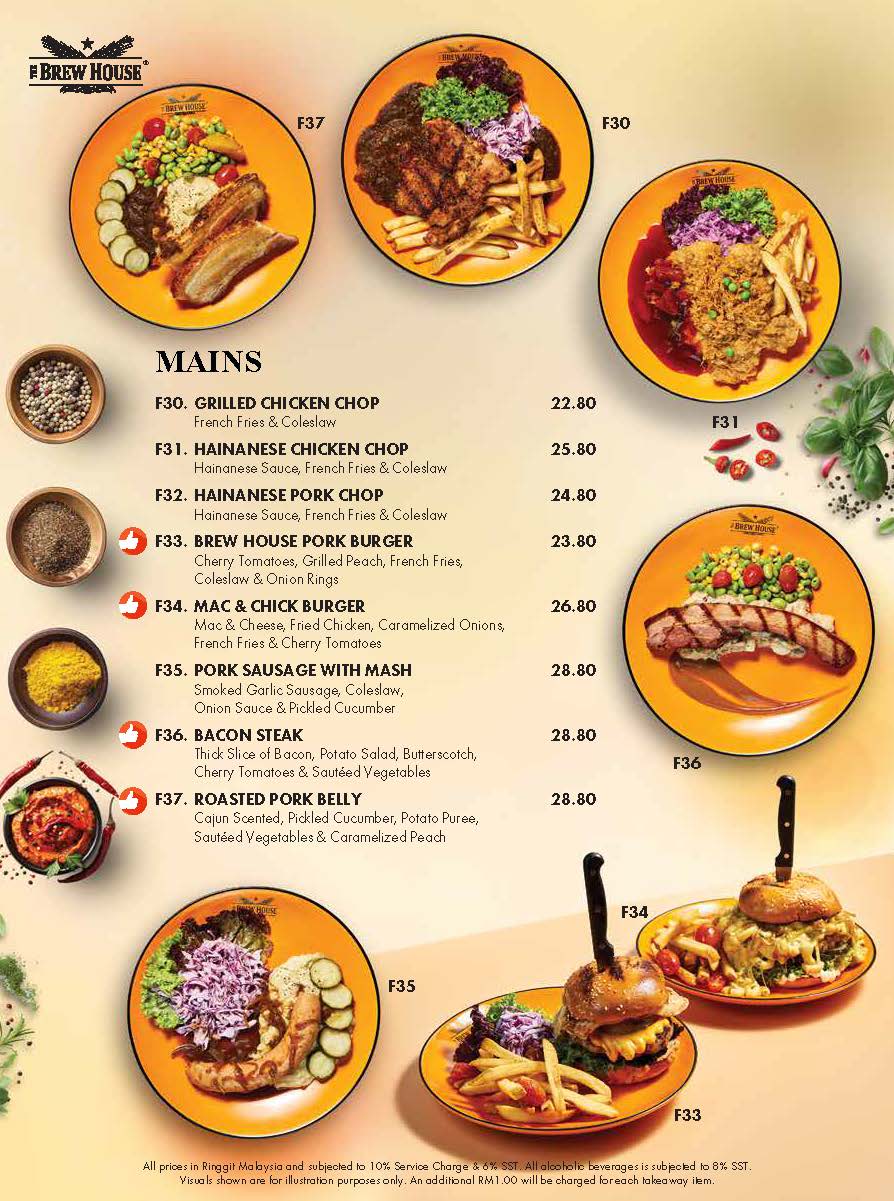 THE BREW HOUSE®

F37

F30

F31

MAINS

F30. GRILLED CHICKEN CHOP 22.80
French Fries & Coleslaw

F31. HAINANESE CHICKEN CHOP 25.80
Hainanese Sauce, French Fries & Coleslaw

F32. HAINANESE PORK CHOP 24.80
Hainanese Sauce, French Fries & Coleslaw

F33. BREW HOUSE PORK BURGER 23.80
Cherry Tomatoes, Grilled Peach, French Fries, Coleslaw & Onion Rings

F34. MAC & CHICK BURGER 26.80
Mac & Cheese, Fried Chicken, Caramelized Onions, French Fries & Cherry Tomatoes

F35. PORK SAUSAGE WITH MASH 28.80
Smoked Garlic Sausage, Coleslaw, Onion Sauce & Pickled Cucumber

F36. BACON STEAK 28.80
Thick Slice of Bacon, Potato Salad, Butterscotch, Cherry Tomatoes & Sautéed Vegetables

F37. ROASTED PORK BELLY 28.80
Cajun Scented, Pickled Cucumber, Potato Puree, Sautéed Vegetables & Caramelized Peach

F36

F34

F35

F33

All prices in Ringgit Malaysia and subjected to 10% Service Charge & 6% SST. All alcoholic beverages is subjected to 8% SST.
Visuals shown are for illustration purposes only. An additional RM1.00 will be charged for each takeaway item.